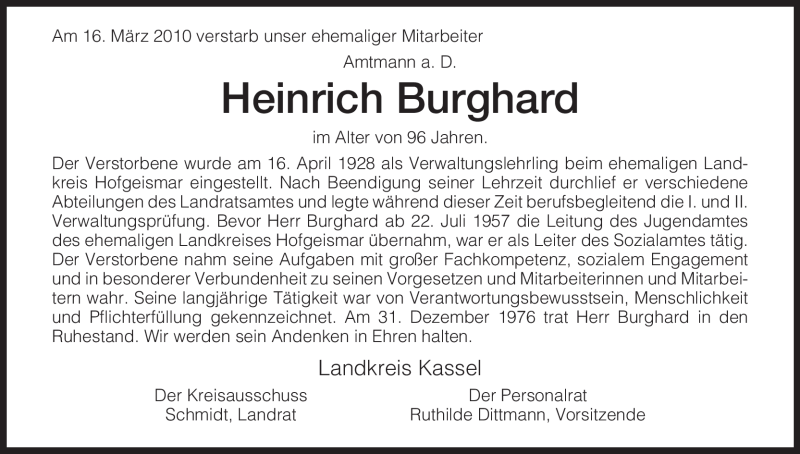 Am 16. März 2010 verstarb unser ehemaliger Mitarbeiter

Amtmann a. D.

Heinrich Burghard

im Alter von 96 Jahren.

Der Verstorbene wurde am 16. April 1928 als Verwaltungslehrling beim ehemaligen Landkreis Hofgeismar eingestellt. Nach Beendigung seiner Lehrzeit durchlief er verschiedene Abteilungen des Landratsamtes und legte während dieser Zeit berufsbegleitend die I. und II. Verwaltungsprüfung. Bevor Herr Burghard ab 22. Juli 1957 die Leitung des Jugendamtes des ehemaligen Landkreises Hofgeismar übernahm, war er als Leiter des Sozialamtes tätig. Der Verstorbene nahm seine Aufgaben mit großer Fachkompetenz, sozialem Engagement und in besonderer Verbundenheit zu seinen Vorgesetzen und Mitarbeiterinnen und Mitarbeitern wahr. Seine langjährige Tätigkeit war von Verantwortungsbewusstsein, Menschlichkeit und Pflichterfüllung gekennzeichnet. Am 31. Dezember 1976 trat Herr Burghard in den Ruhestand. Wir werden sein Andenken in Ehren halten.

Landkreis Kassel

Der Kreisausschuss
Schmidt, Landrat

Der Personalrat
Ruthilde Dittmann, Vorsitzende